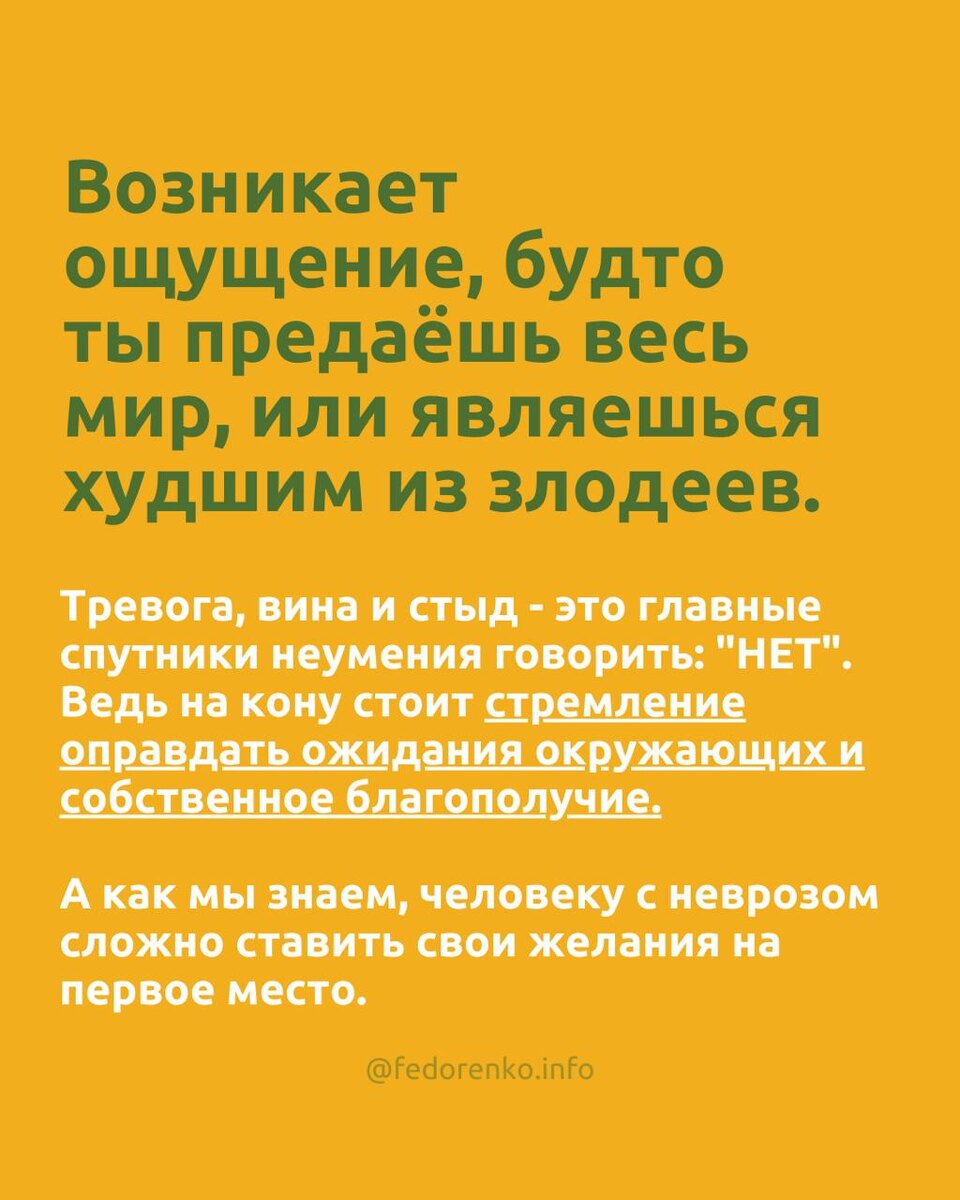 Возникает ощущение, будто ты предаёшь весь мир, или являешься худшим из злодеев.

Тревога, вина и стыд - это главные спутники неумения говорить: "НЕТ". Ведь на кону стоит стремление оправдать ожидания окружающих и собственное благополучие.

А как мы знаем, человеку с неврозом сложно ставить свои желания на первое место.

@fedorenko.info